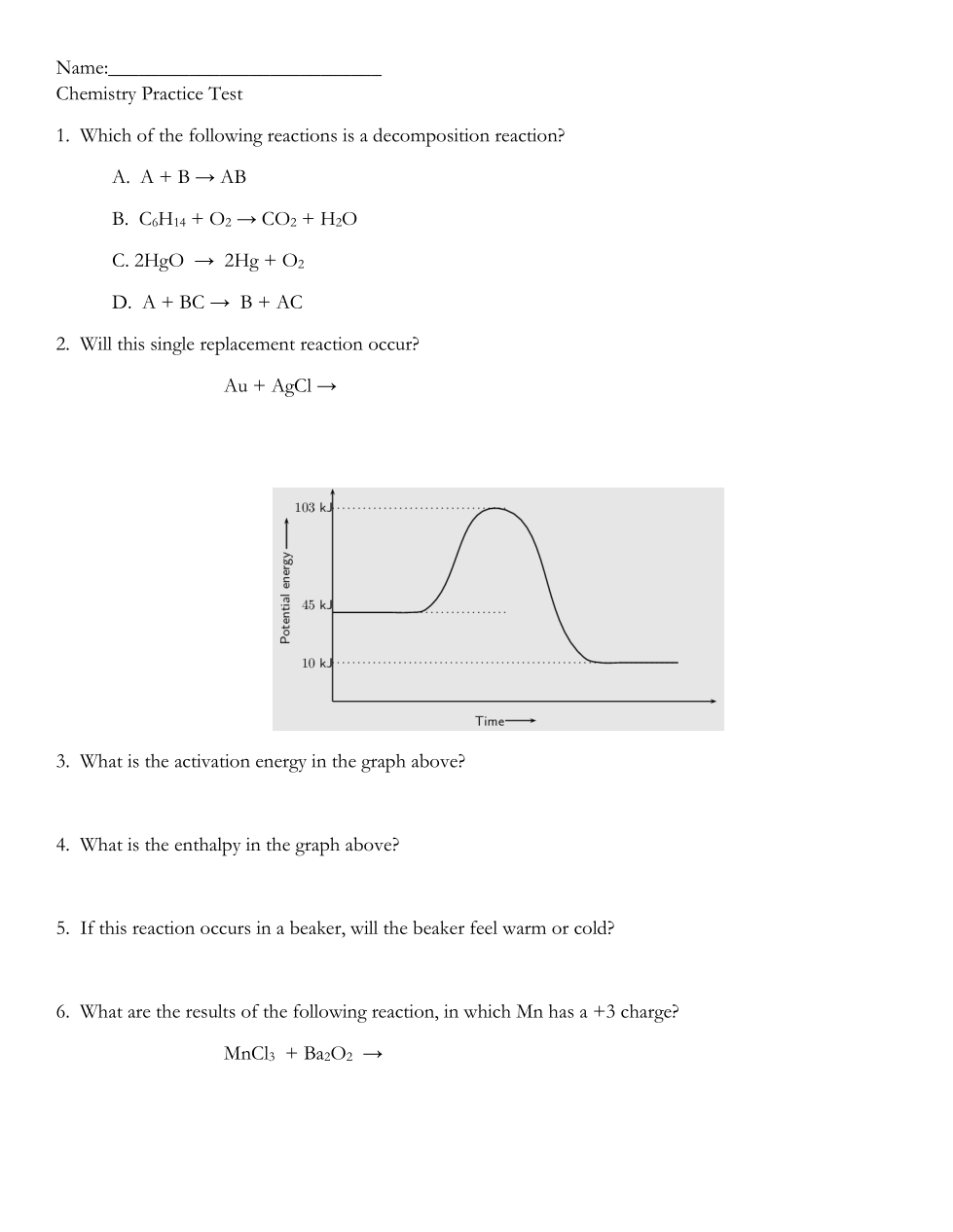 Name:____________________________
Chemistry Practice Test

1. Which of the following reactions is a decomposition reaction?

A. $A + B \rightarrow AB$

B. $C_6H_{14} + O_2 \rightarrow CO_2 + H_2O$

C. $2HgO \rightarrow 2Hg + O_2$

D. $A + BC \rightarrow B + AC$

2. Will this single replacement reaction occur?

$Au + AgCl \rightarrow$

103 kJ
45 kJ
10 kJ
Potential energy
Time

3. What is the activation energy in the graph above?

4. What is the enthalpy in the graph above?

5. If this reaction occurs in a beaker, will the beaker feel warm or cold?

6. What are the results of the following reaction, in which Mn has a +3 charge?

$MnCl_3 + Ba_2O_2 \rightarrow$